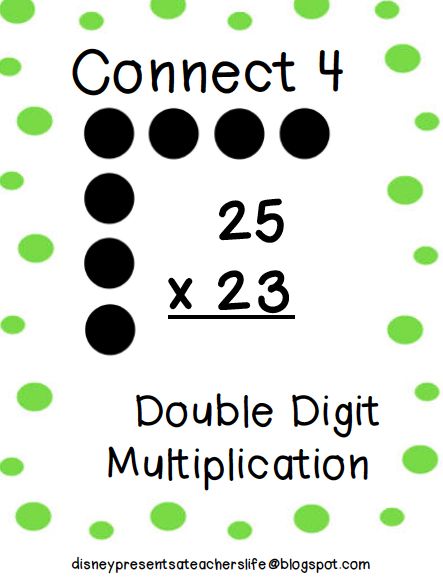 Connect 4

25
x 23

Double Digit Multiplication

disneypresentsateacherslife@blogspot.com